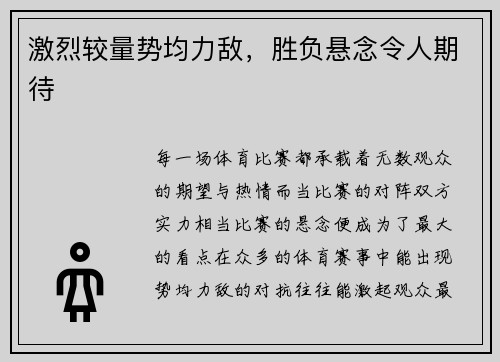 激烈较量势均力敌，胜负悬念令人期待

每一场体育比赛都承载着无数观众的期望与热情而当比赛的对阵双方实力相当比赛的悬念便成为了最大的看点在众多的体育赛事中能出现势均力敌的对抗往往能激起观众最